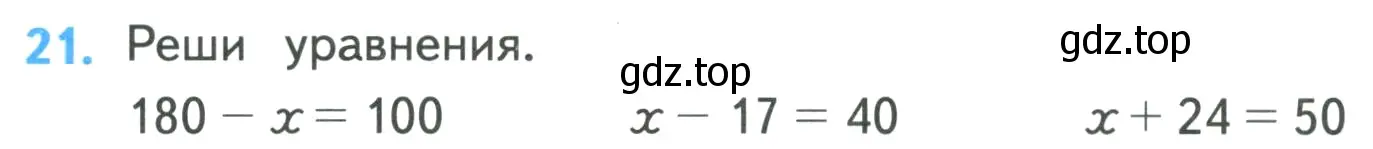 21. Реши уравнения.

gdz.top

gdz.top

$180 - x = 100$ $x - 17 = 40$ $x + 24 = 50$